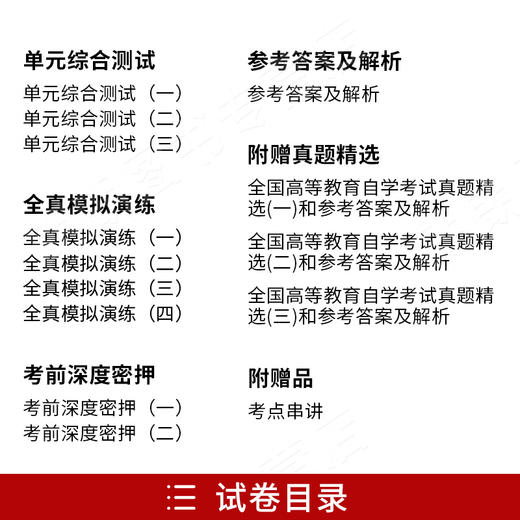 单元综合测试
单元综合测试（一）
单元综合测试（二）
单元综合测试（三）

全真模拟演练
全真模拟演练（一）
全真模拟演练（二）
全真模拟演练（三）
全真模拟演练（四）

考前深度密押
考前深度密押（一）
考前深度密押（二）

参考答案及解析
参考答案及解析

附赠真题精选
全国高等教育自学考试真题精选(一)和参考答案及解析
全国高等教育自学考试真题精选(二)和参考答案及解析
全国高等教育自学考试真题精选(三)和参考答案及解析

附赠品
考点串讲

三 试卷目录